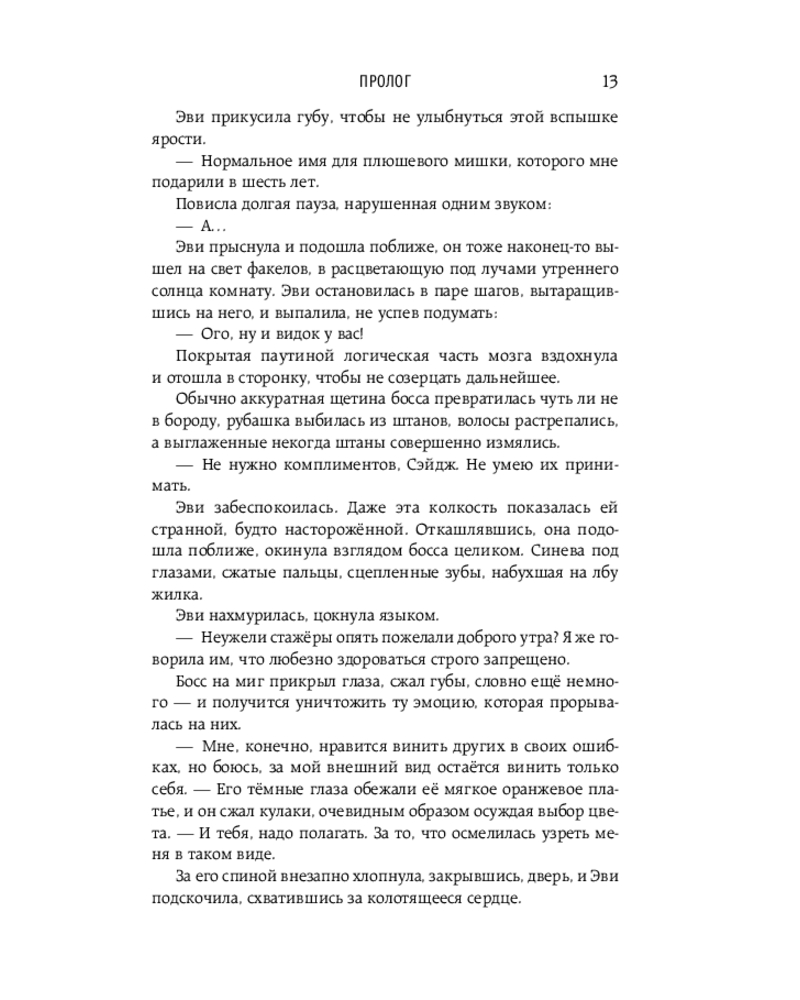 ПРОЛОГ 13

Эви прикусила губу, чтобы не улыбнуться этой вспышке ярости.

— Нормальное имя для плюшевого мишки, которого мне подарили в шесть лет.

Повисла долгая пауза, нарушенная одним звуком:

— А...

Эви прыснула и подошла поближе, он тоже наконец-то вышел на свет факелов, в расцветающую под лучами утреннего солнца комнату. Эви остановилась в паре шагов, вытаращившись на него, и выпалила, не успев подумать:

— Ого, ну и видок у вас!

Покрытая паутиной логическая часть мозга вздохнула и отошла в сторонку, чтобы не созерцать дальнейшее.

Обычно аккуратная щетина босса превратилась чуть ли не в бороду, рубашка выбилась из штанов, волосы растрепались, а выглаженные некогда штаны совершенно измялись.

— Не нужно комплиментов, Сэйдж. Не умею их принимать.

Эви забеспокоилась. Даже эта колкость показалась ей странной, будто насторожённой. Откашлявшись, она подошла поближе, окинула взглядом босса целиком. Синева под глазами, сжатые пальцы, сцепленные зубы, набухшая на лбу жилка.

Эви нахмурилась, цокнула языком.

— Неужели стажёры опять пожелали доброго утра? Я же говорила им, что любезно здороваться строго запрещено.

Босс на миг прикрыл глаза, сжал губы, словно ещё немного — и получится уничтожить ту эмоцию, которая прорывалась на них.

— Мне, конечно, нравится винить других в своих ошибках, но боюсь, за мой внешний вид остаётся винить только себя. — Его тёмные глаза обежали её мягкое оранжевое платье, и он сжал кулаки, очевидным образом осуждая выбор цвета. — И тебя, надо полагать. За то, что осмелилась узреть меня в таком виде.

За его спиной внезапно хлопнула, закрывшись, дверь, и Эви подскочила, схватившись за колотящееся сердце.